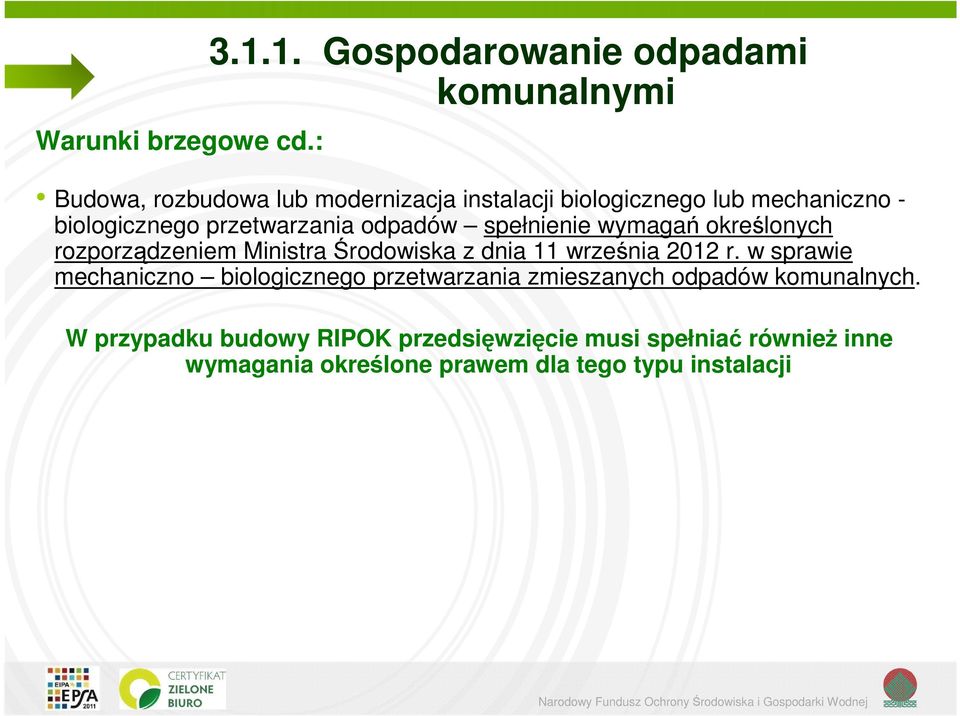 3.1.1. Gospodarowanie odpadami komunalnymi

Warunki brzegowe cd.:

• Budowa, rozbudowa lub modernizacja instalacji biologicznego lub mechaniczno - biologicznego przetwarzania odpadów – spełnienie wymagań określonych rozporządzeniem Ministra Środowiska z dnia 11 września 2012 r. w sprawie mechaniczno – biologicznego przetwarzania zmieszanych odpadów komunalnych.

W przypadku budowy RIPOK przedsięwzięcie musi spełniać również inne wymagania określone prawem dla tego typu instalacji

EIPA EPSA 2011

CERTYFIKAT ZIELONE BIURO

Narodowy Fundusz Ochrony Środowiska i Gospodarki Wodnej